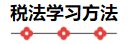 税法学习方法